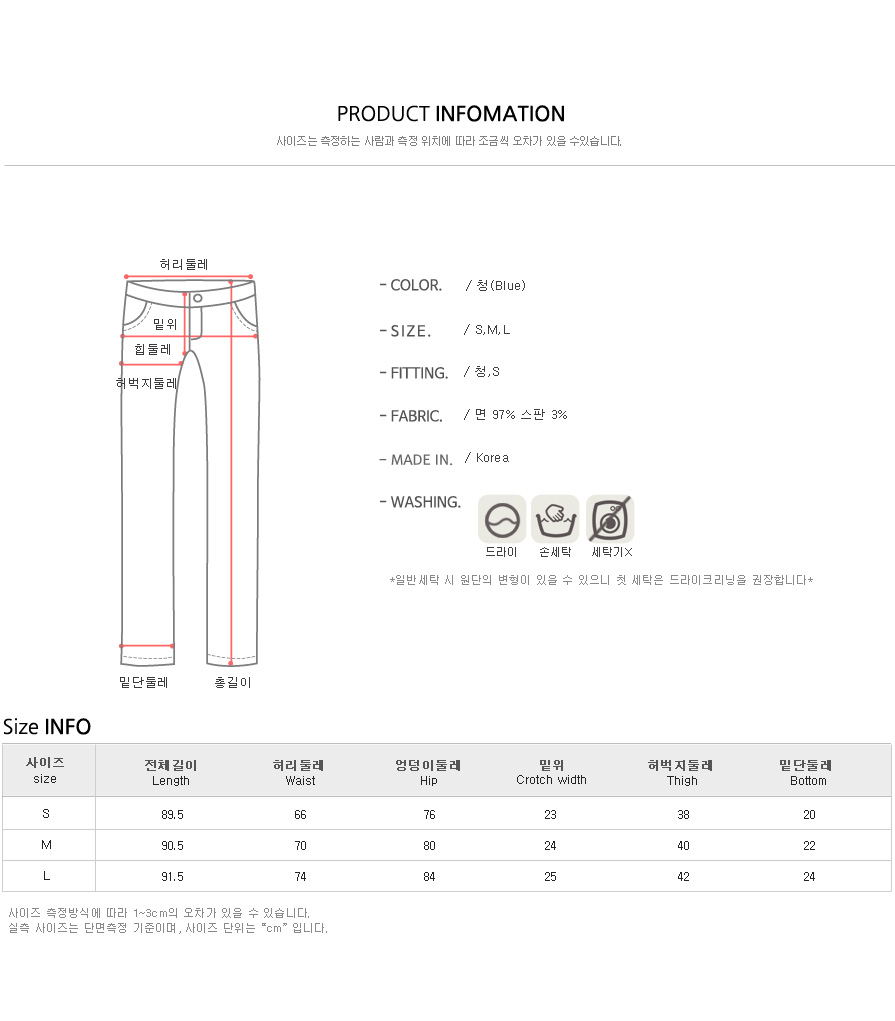 PRODUCT INFOMATION

사이즈는 측정하는 사람과 측정 위치에 따라 조금씩 오차가 있을 수있습니다.

허리둘레

밑위

힙둘레

허벅지둘레

밑단둘레

총길이

- COLOR. / 청(Blue)

- SIZE. / S,M,L

- FITTING. / 청,S

- FABRIC. / 면 97% 스판 3%

- MADE IN. / Korea

- WASHING.

드라이 손세탁 세탁기X

*일반세탁 시 원단의 변형이 있을 수 있으니 첫 세탁은 드라이크리닝을 권장합니다*

Size INFO

| 사이즈 size | 전체길이 Length | 허리둘레 Waist | 엉덩이둘레 Hip | 밑위 Crotch width | 허벅지둘레 Thigh | 밑단둘레 Bottom |
|---|---|---|---|---|---|---|
| S | 89.5 | 66 | 76 | 23 | 38 | 20 |
| M | 90.5 | 70 | 80 | 24 | 40 | 22 |
| L | 91.5 | 74 | 84 | 25 | 42 | 24 |

사이즈 측정방식에 따라 1~3cm의 오차가 있을 수 있습니다.
실측 사이즈는 단면측정 기준이며, 사이즈 단위는 "cm" 입니다.